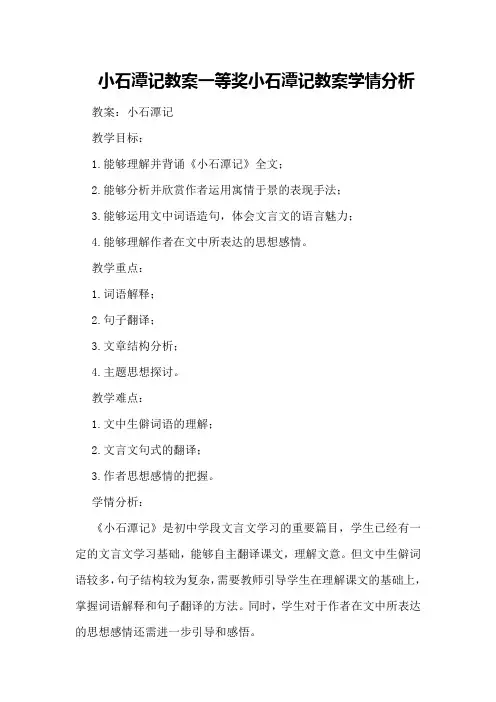 小石潭记教案一等奖小石潭记教案学情分析

教案：小石潭记

教学目标：

1.能够理解并背诵《小石潭记》全文；

2.能够分析并欣赏作者运用寓情于景的表现手法；

3.能够运用文中词语造句，体会文言文的语言魅力；

4.能够理解作者在文中所表达的思想感情。

教学重点：

1.词语解释；

2.句子翻译；

3.文章结构分析；

4.主题思想探讨。

教学难点：

1.文中生僻词语的理解；

2.文言文句式的翻译；

3.作者思想感情的把握。

学情分析：

《小石潭记》是初中学段文言文学习的重要篇目，学生已经有一定的文言文学习基础，能够自主翻译课文，理解文意。但文中生僻词语较多，句子结构较为复杂，需要教师引导学生在理解课文的基础上，掌握词语解释和句子翻译的方法。同时，学生对于作者在文中所表达的思想感情还需进一步引导和感悟。